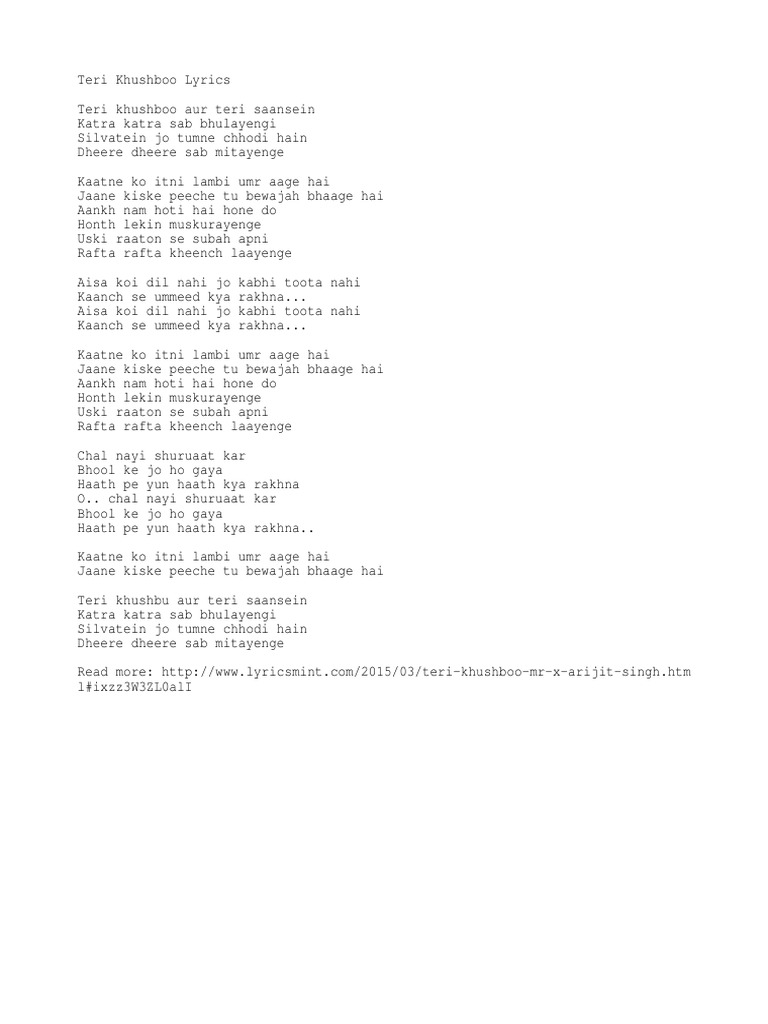 Teri Khushboo Lyrics

Teri khushboo aur teri saansein
Katra katra sab bhulayengi
Silvatein jo tumne chhodi hain
Dheere dheere sab mitayenge

Kaatne ko itni lambi umr aage hai
Jaane kiske peeche tu bewajah bhaage hai
Aankh nam hoti hai hone do
Honth lekin muskurayenge
Uski raaton se subah apni
Rafta rafta kheench laayenge

Aisa koi dil nahi jo kabhi toota nahi
Kaanch se ummeed kya rakhna...
Aisa koi dil nahi jo kabhi toota nahi
Kaanch se ummeed kya rakhna...

Kaatne ko itni lambi umr aage hai
Jaane kiske peeche tu bewajah bhaage hai
Aankh nam hoti hai hone do
Honth lekin muskurayenge
Uski raaton se subah apni
Rafta rafta kheench laayenge

Chal nayi shuruaat kar
Bhool ke jo ho gaya
Haath pe yun haath kya rakhna
O.. chal nayi shuruaat kar
Bhool ke jo ho gaya
Haath pe yun haath kya rakhna..

Kaatne ko itni lambi umr aage hai
Jaane kiske peeche tu bewajah bhaage hai

Teri khushbu aur teri saansein
Katra katra sab bhulayengi
Silvatein jo tumne chhodi hain
Dheere dheere sab mitayenge

Read more: http://www.lyricsmint.com/2015/03/teri-khushboo-mr-x-arijit-singh.html#ixzz3W3ZL0alI